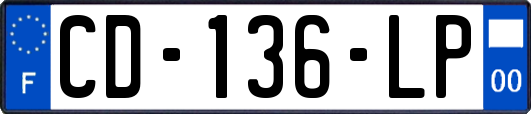 F
CD-136-LP
00